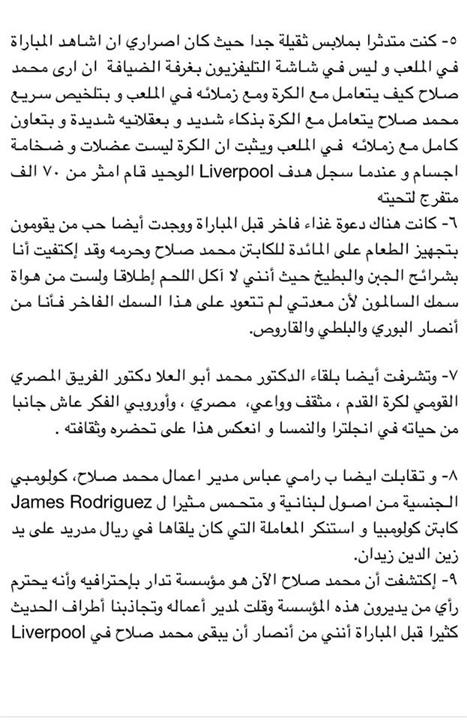 ٥- كنت متدثرا بملابس ثقيلة جدا حيث كان اصراري ان اشاهد المباراة في الملعب و ليس في شاشة التليفزيون بغرفة الضيافة ان ارى محمد صلاح كيف يتعامل مع الكرة ومع زملائه في الملعب و بتلخيص سريع محمد صلاح يتعامل مع الكرة بذكاء شديد و بعقلانيه شديدة و بتعاون كامل مع زملائه في الملعب ويثبت ان الكرة ليست عضلات و ضخامة اجسام و عندما سجل هدف Liverpool الوحيد قام امثر من ٧٠ الف متفرج لتحيته

٦- كانت هناك دعوة غذاء فاخر قبل المباراة ووجدت أيضا حب من يقومون بتجهيز الطعام على المائدة للكابتن محمد صلاح وحرمه وقد إكتفيت أنا بشرائح الجبن والبطيخ حيث أنني لا آكل اللحم إطلاقا ولست من هواة سمك السالمون لأن معدتي لم تتعود على هذا السمك الفاخر فأنا من أنصار البوري والبلطي والقاروص.

٧- وتشرفت أيضا بلقاء الدكتور محمد أبو العلا دكتور الفريق المصري القومي لكرة القدم ، مثقف وواعي، مصري ، وأوروبي الفكر عاش جانبا من حياته في انجلترا والنمسا و انعكس هذا على تحضره وثقافته .

٨- و تقابلت ايضا ب رامي عباس مدير اعمال محمد صلاح، كولومبي الجنسية من اصول لبنانية و متحمس مثيرا ل James Rodriguez كابتن كولومبيا و استنكر المعاملة التي كان يلقاها في ريال مدريد على يد زين الدين زيدان.

٩- إكتشفت أن محمد صلاح الآن هو مؤسسة تدار بإحترافيه وأنه يحترم رأي من يديرون هذه المؤسسة وقلت لمدير أعماله وتجاذبنا أطراف الحديث كثيرا قبل المباراة أنني من أنصار أن يبقى محمد صلاح في Liverpool